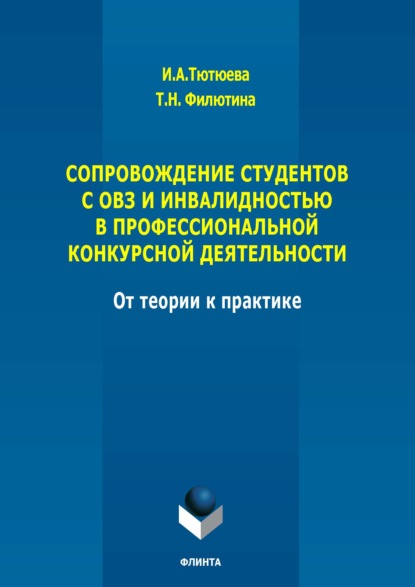 И.А.Тютюева
Т.Н. Филютина

СОПРОВОЖДЕНИЕ СТУДЕНТОВ С ОВЗ И ИНВАЛИДНОСТЬЮ В ПРОФЕССИОНАЛЬНОЙ КОНКУРСНОЙ ДЕЯТЕЛЬНОСТИ

От теории к практике

ФЛИНТА